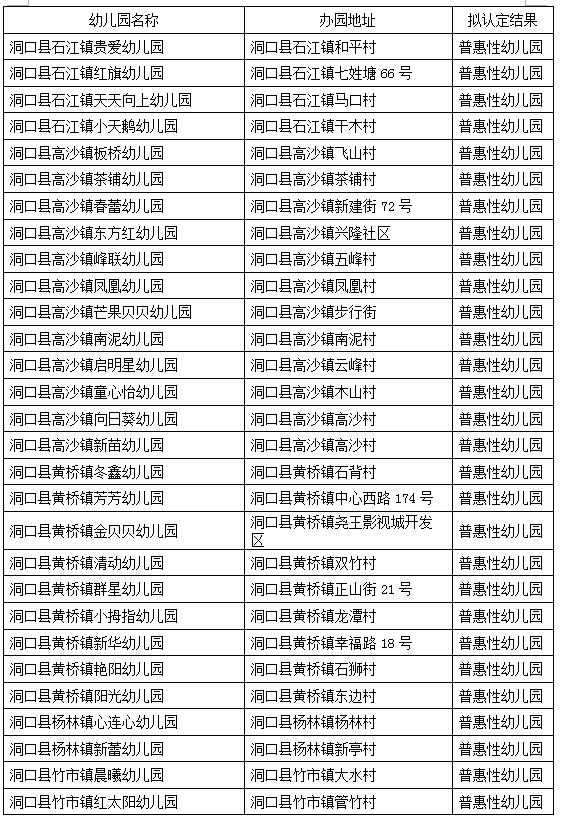 | 幼儿园名称 | 办园地址 | 拟认定结果 |
|---|---|---|
| 洞口县石江镇贵爱幼儿园 | 洞口县石江镇和平村 | 普惠性幼儿园 |
| 洞口县石江镇红旗幼儿园 | 洞口县石江镇七姓塘 66 号 | 普惠性幼儿园 |
| 洞口县石江镇天天向上幼儿园 | 洞口县石江镇马口村 | 普惠性幼儿园 |
| 洞口县石江镇小天鹅幼儿园 | 洞口县石江镇干木村 | 普惠性幼儿园 |
| 洞口县高沙镇板桥幼儿园 | 洞口县高沙镇飞山村 | 普惠性幼儿园 |
| 洞口县高沙镇茶铺幼儿园 | 洞口县高沙镇茶铺村 | 普惠性幼儿园 |
| 洞口县高沙镇春蕾幼儿园 | 洞口县高沙镇新建街 72 号 | 普惠性幼儿园 |
| 洞口县高沙镇东方红幼儿园 | 洞口县高沙镇兴隆社区 | 普惠性幼儿园 |
| 洞口县高沙镇峰联幼儿园 | 洞口县高沙镇五峰村 | 普惠性幼儿园 |
| 洞口县高沙镇凤凰幼儿园 | 洞口县高沙镇凤凰村 | 普惠性幼儿园 |
| 洞口县高沙镇芒果贝贝幼儿园 | 洞口县高沙镇步行街 | 普惠性幼儿园 |
| 洞口县高沙镇南泥幼儿园 | 洞口县高沙镇南泥村 | 普惠性幼儿园 |
| 洞口县高沙镇启明星幼儿园 | 洞口县高沙镇云峰村 | 普惠性幼儿园 |
| 洞口县高沙镇童心怡幼儿园 | 洞口县高沙镇木山村 | 普惠性幼儿园 |
| 洞口县高沙镇向日葵幼儿园 | 洞口县高沙镇高沙村 | 普惠性幼儿园 |
| 洞口县高沙镇新苗幼儿园 | 洞口县高沙镇高沙村 | 普惠性幼儿园 |
| 洞口县黄桥镇冬鑫幼儿园 | 洞口县黄桥镇石背村 | 普惠性幼儿园 |
| 洞口县黄桥镇芳芳幼儿园 | 洞口县黄桥镇中心西路 174 号 | 普惠性幼儿园 |
| 洞口县黄桥镇金贝贝幼儿园 | 洞口县黄桥镇尧王影视城开发区 | 普惠性幼儿园 |
| 洞口县黄桥镇清动幼儿园 | 洞口县黄桥镇双竹村 | 普惠性幼儿园 |
| 洞口县黄桥镇群星幼儿园 | 洞口县黄桥镇正山街 21 号 | 普惠性幼儿园 |
| 洞口县黄桥镇小拇指幼儿园 | 洞口县黄桥镇龙潭村 | 普惠性幼儿园 |
| 洞口县黄桥镇新华幼儿园 | 洞口县黄桥镇幸福路 18 号 | 普惠性幼儿园 |
| 洞口县黄桥镇艳阳幼儿园 | 洞口县黄桥镇石狮村 | 普惠性幼儿园 |
| 洞口县黄桥镇阳光幼儿园 | 洞口县黄桥镇东边村 | 普惠性幼儿园 |
| 洞口县杨林镇心连心幼儿园 | 洞口县杨林镇杨林村 | 普惠性幼儿园 |
| 洞口县杨林镇新蕾幼儿园 | 洞口县杨林镇新亭村 | 普惠性幼儿园 |
| 洞口县竹市镇晨曦幼儿园 | 洞口县竹市镇大水村 | 普惠性幼儿园 |
| 洞口县竹市镇红太阳幼儿园 | 洞口县竹市镇管竹村 | 普惠性幼儿园 |